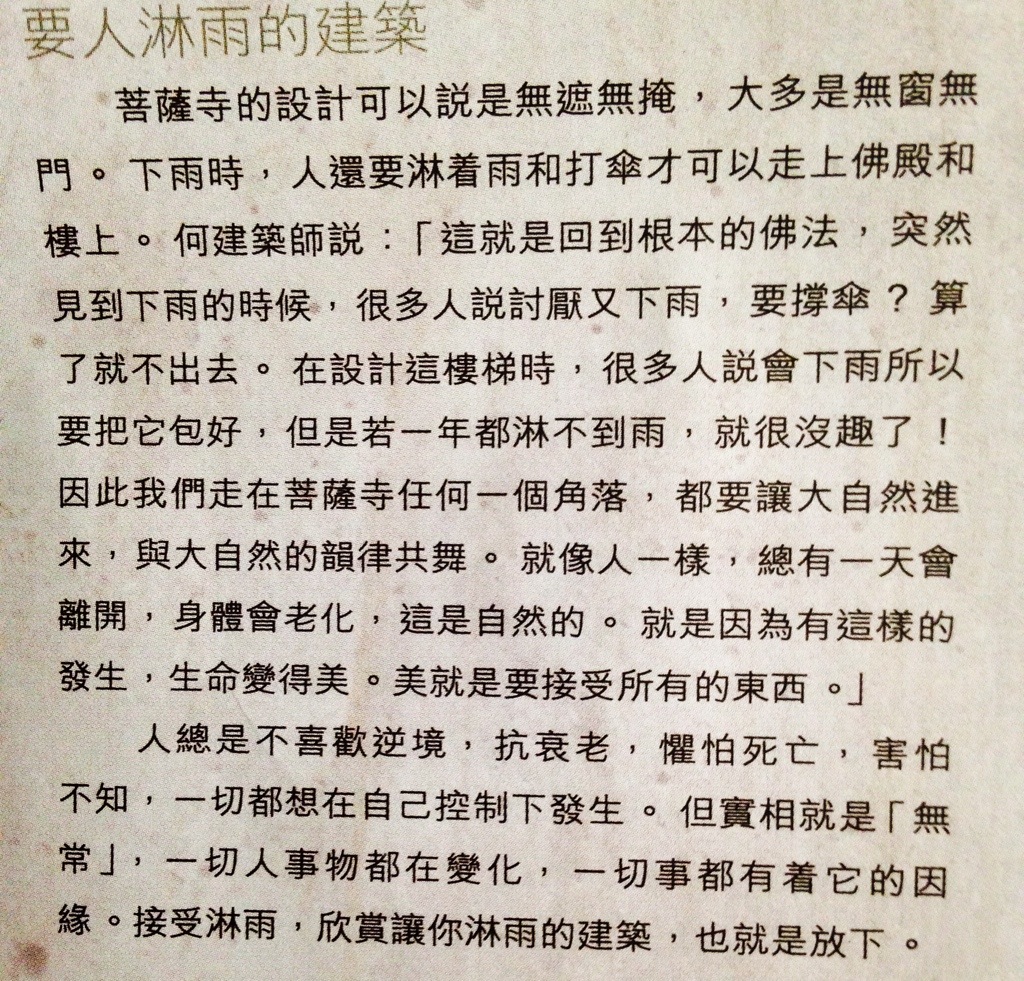 要人淋雨的建築

菩薩寺的設計可以說是無遮無掩，大多是無窗無門。下雨時，人還要淋着雨和打傘才可以走上佛殿和樓上。何建築師說：「這就是回到根本的佛法，突然見到下雨的時候，很多人說討厭又下雨，要撐傘？算了就不出去。在設計這樓梯時，很多人說會下雨所以要把它包好，但是若一年都淋不到雨，就很沒趣了！因此我們走在菩薩寺任何一個角落，都要讓大自然進來，與大自然的韻律共舞。就像人一樣，總有一天會離開，身體會老化，這是自然的。就是因為有這樣的發生，生命變得美。美就是要接受所有的東西。」

人總是不喜歡逆境，抗衰老，懼怕死亡，害怕不知，一切都想在自己控制下發生。但實相就是「無常」，一切人事物都在變化，一切事都有着它的因緣。接受淋雨，欣賞讓你淋雨的建築，也就是放下。